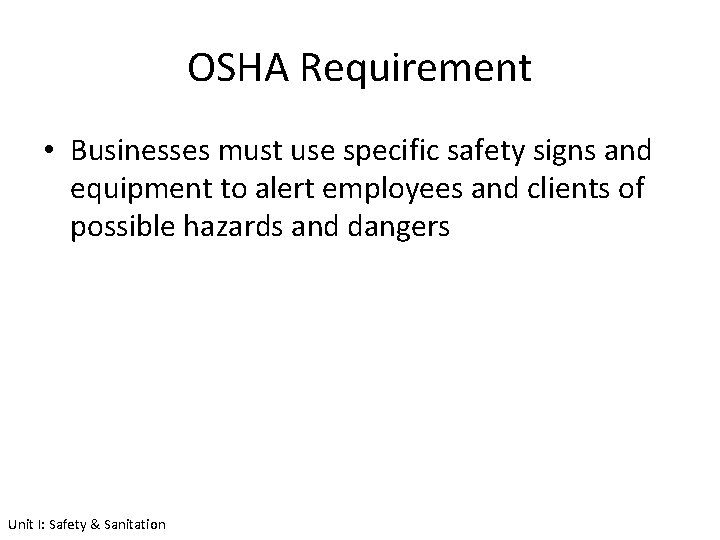 OSHA Requirement

• Businesses must use specific safety signs and equipment to alert employees and clients of possible hazards and dangers

Unit I: Safety & Sanitation